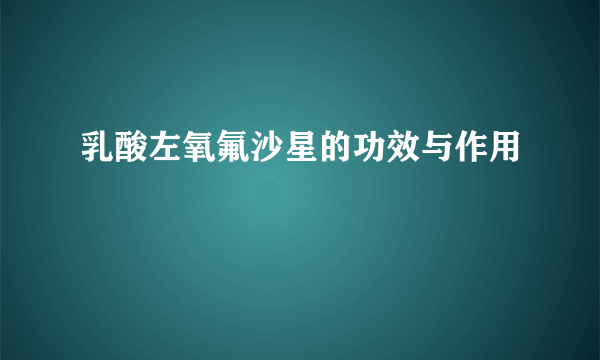 乳酸左氧氟沙星的功效与作用